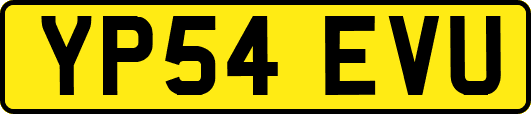 YP54 EVU